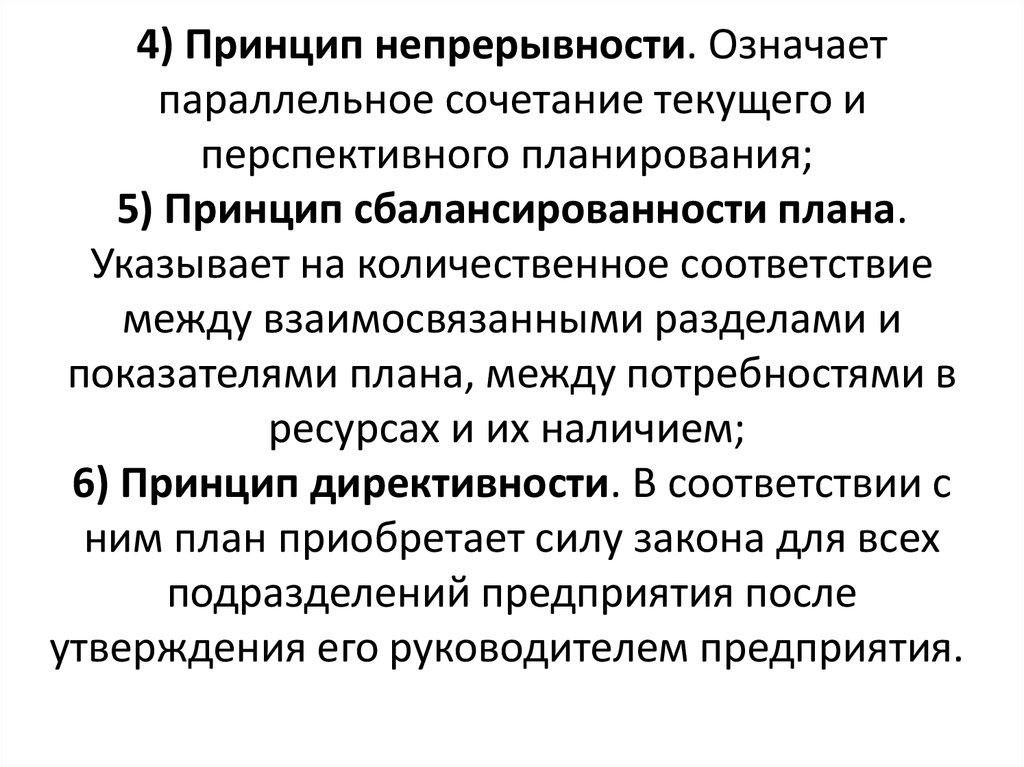 4) Принцип непрерывности. Означает параллельное сочетание текущего и перспективного планирования;
5) Принцип сбалансированности плана. Указывает на количественное соответствие между взаимосвязанными разделами и показателями плана, между потребностями в ресурсах и их наличием;
6) Принцип директивности. В соответствии с ним план приобретает силу закона для всех подразделений предприятия после утверждения его руководителем предприятия.